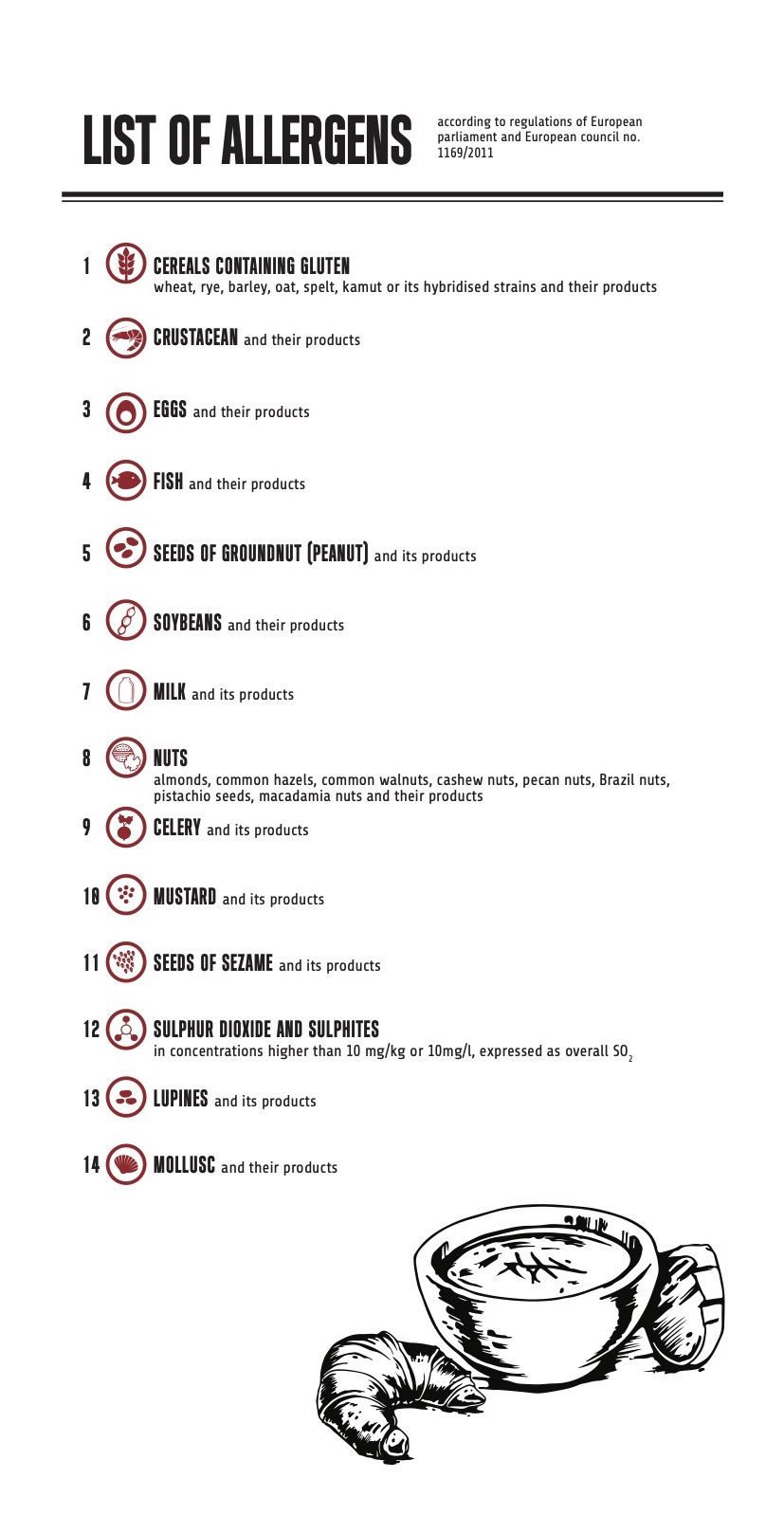 LIST OF ALLERGENS

according to regulations of European parliament and European council no. 1169/2011

1 CEREALS CONTAINING GLUTEN
wheat, rye, barley, oat, spelt, kamut or its hybridised strains and their products

2 CRUSTACEAN and their products

3 EGGS and their products

4 FISH and their products

5 SEEDS OF GROUNDNUT (PEANUT) and its products

6 SOYBEANS and their products

7 MILK and its products

8 NUTS
almonds, common hazels, common walnuts, cashew nuts, pecan nuts, Brazil nuts, pistachio seeds, macadamia nuts and their products

9 CELERY and its products

10 MUSTARD and its products

11 SEEDS OF SEZAME and its products

12 SULPHUR DIOXIDE AND SULPHITES
in concentrations higher than 10 mg/kg or 10mg/l, expressed as overall $SO_2$

13 LUPINES and its products

14 MOLLUSC and their products